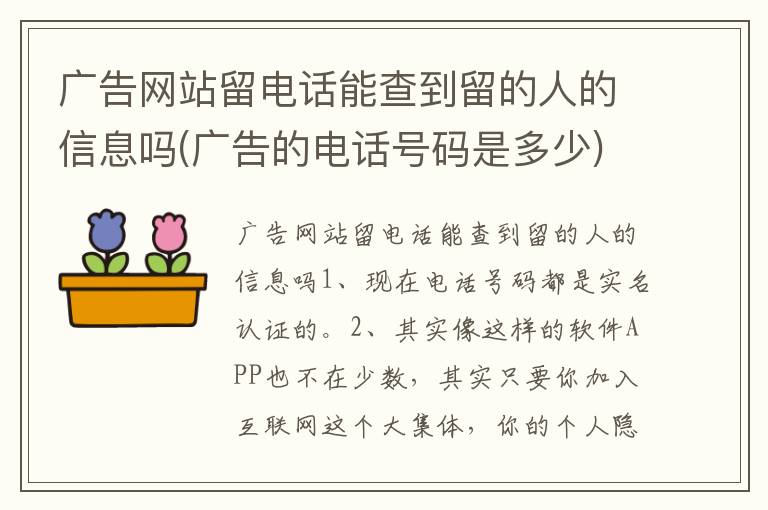 广告网站留电话能查到留的人的信息吗(广告的电话号码是多少)

广告网站留电话能查到留的人的信息吗1、现在电话号码都是实名认证的。2、其实像这样的软件APP也不在少数，其实只要你加入互联网这个大集体，你的个人隐